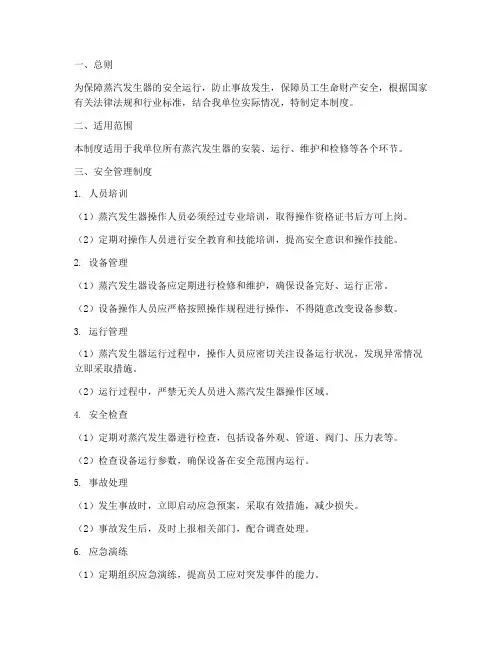 一、总则

为保障蒸汽发生器的安全运行，防止事故发生，保障员工生命财产安全，根据国家有关法律法规和行业标准，结合我单位实际情况，特制定本制度。

二、适用范围

本制度适用于我单位所有蒸汽发生器的安装、运行、维护和检修等各个环节。

三、安全管理制度

1. 人员培训

（1）蒸汽发生器操作人员必须经过专业培训，取得操作资格证书后方可上岗。

（2）定期对操作人员进行安全教育和技能培训，提高安全意识和操作技能。

2. 设备管理

（1）蒸汽发生器设备应定期进行检修和维护，确保设备完好、运行正常。

（2）设备操作人员应严格按照操作规程进行操作，不得随意改变设备参数。

3. 运行管理

（1）蒸汽发生器运行过程中，操作人员应密切关注设备运行状况，发现异常情况立即采取措施。

（2）运行过程中，严禁无关人员进入蒸汽发生器操作区域。

4. 安全检查

（1）定期对蒸汽发生器进行检查，包括设备外观、管道、阀门、压力表等。

（2）检查设备运行参数，确保设备在安全范围内运行。

5. 事故处理

（1）发生事故时，立即启动应急预案，采取有效措施，减少损失。

（2）事故发生后，及时上报相关部门，配合调查处理。

6. 应急演练

（1）定期组织应急演练，提高员工应对突发事件的能力。